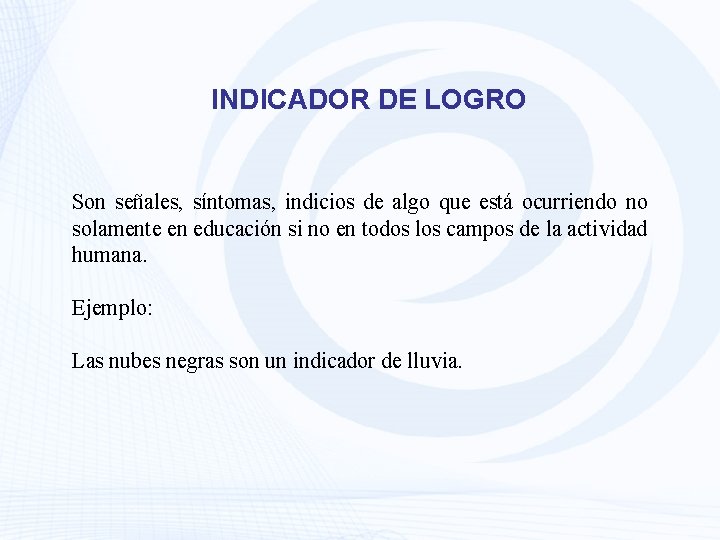 INDICADOR DE LOGRO

Son señales, síntomas, indicios de algo que está ocurriendo no solamente en educación si no en todos los campos de la actividad humana.

Ejemplo:

Las nubes negras son un indicador de lluvia.